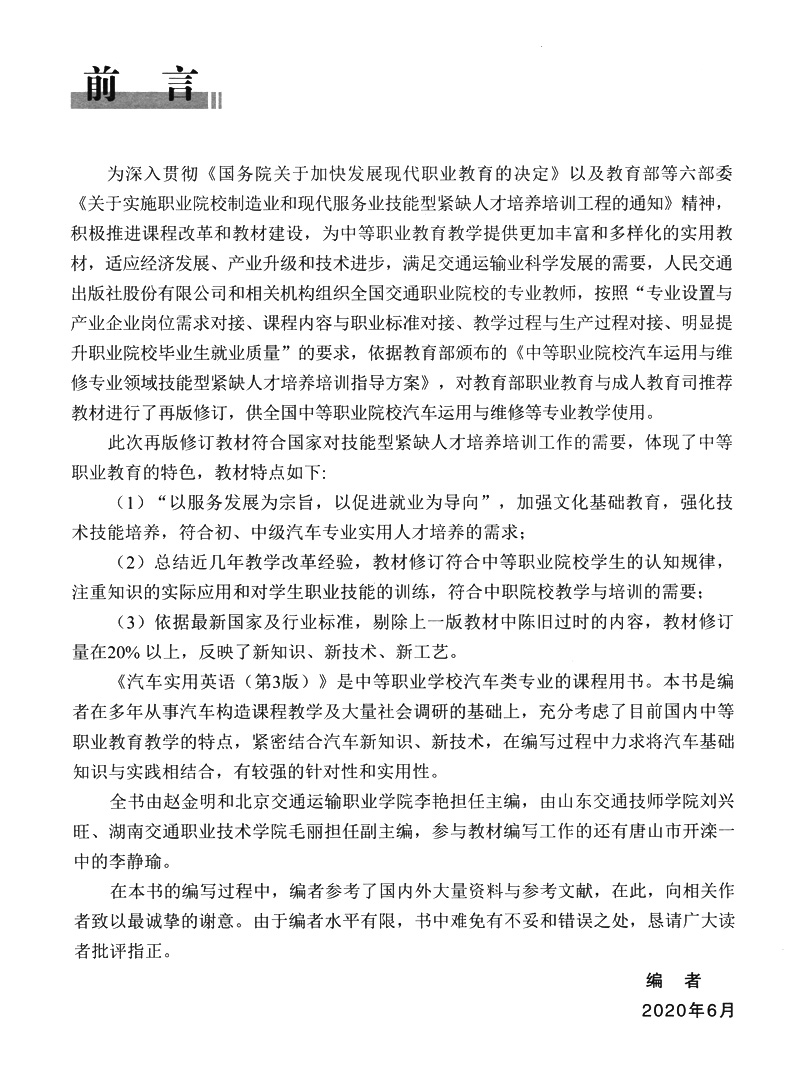 前言

为深入贯彻《国务院关于加快发展现代职业教育的决定》以及教育部等六部委《关于实施职业院校制造业和现代服务业技能型紧缺人才培养培训工程的通知》精神，积极推进课程改革和教材建设，为中等职业教育教学提供更加丰富和多样化的实用教材，适应经济发展、产业升级和技术进步，满足交通运输业科学发展的需要，人民交通出版社股份有限公司和相关机构组织全国交通职业院校的专业教师，按照“专业设置与产业企业岗位需求对接、课程内容与职业标准对接、教学过程与生产过程对接、明显提升职业院校毕业生就业质量”的要求，依据教育部颁布的《中等职业院校汽车运用与维修专业领域技能型紧缺人才培养培训指导方案》，对教育部职业教育与成人教育司推荐教材进行了再版修订，供全国中等职业院校汽车运用与维修等专业教学使用。

此次再版修订教材符合国家对技能型紧缺人才培养培训工作的需要，体现了中等职业教育的特色，教材特点如下：

（1）“以服务发展为宗旨，以促进就业为导向”，加强文化基础教育，强化技术技能培养，符合初、中级汽车专业实用人才培养的需求；

（2）总结近几年教学改革经验，教材修订符合中等职业院校学生的认知规律，注重知识的实际应用和对学生职业技能的训练，符合中职院校教学与培训的需要；

（3）依据最新国家及行业标准，剔除上一版教材中陈旧过时的内容，教材修订量在20%以上，反映了新知识、新技术、新工艺。

《汽车实用英语（第3版）》是中等职业学校汽车类专业的课程用书。本书是编者在多年从事汽车构造课程教学及大量社会调研的基础上，充分考虑了目前国内中等职业教育教学的特点，紧密结合汽车新知识、新技术，在编写过程中力求将汽车基础知识与实践相结合，有较强的针对性和实用性。

全书由赵金明和北京交通运输职业学院李艳担任主编，由山东交通技师学院刘兴旺、湖南交通职业技术学院毛丽担任副主编，参与教材编写工作的还有唐山市开滦一中的李静瑜。

在本书的编写过程中，编者参考了国内外大量资料与参考文献，在此，向相关作者致以最诚挚的谢意。由于编者水平有限，书中难免有不妥和错误之处，恳请广大读者批评指正。

编者
2020年6月